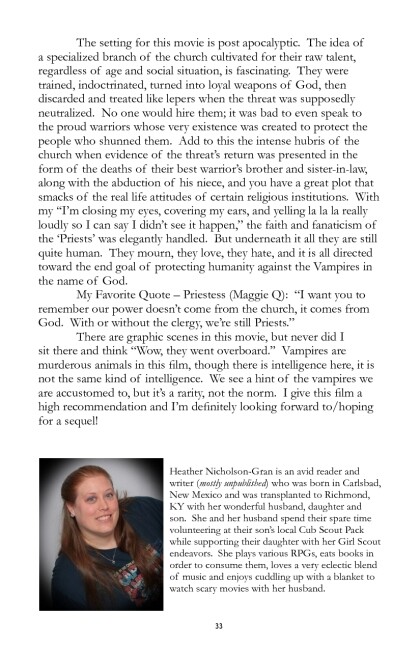 The setting for this movie is post apocalyptic. The idea of a specialized branch of the church cultivated for their raw talent, regardless of age and social situation, is fascinating. They were trained, indoctrinated, turned into loyal weapons of God, then discarded and treated like lepers when the threat was supposedly neutralized. No one would hire them; it was bad to even speak to the proud warriors whose very existence was created to protect the people who shunned them. Add to this the intense hubris of the church when evidence of the threat's return was presented in the form of the deaths of their best warrior's brother and sister-in-law, along with the abduction of his niece, and you have a great plot that smacks of the real life attitudes of certain religious institutions. With my "I'm closing my eyes, covering my ears, and yelling la la la really loudly so I can say I didn't see it happen," the faith and fanaticism of the 'Priests' was elegantly handled. But underneath it all they are still quite human. They mourn, they love, they hate, and it is all directed toward the end goal of protecting humanity against the Vampires in the name of God.

My Favorite Quote – Priestess (Maggie Q): "I want you to remember our power doesn't come from the church, it comes from God. With or without the clergy, we're still Priests."

There are graphic scenes in this movie, but never did I sit there and think "Wow, they went overboard." Vampires are murderous animals in this film, though there is intelligence here, it is not the same kind of intelligence. We see a hint of the vampires we are accustomed to, but it's a rarity, not the norm. I give this film a high recommendation and I'm definitely looking forward to/hoping for a sequel!

Heather Nicholson-Gran is an avid reader and writer (mostly unpublished) who was born in Carlsbad, New Mexico and was transplanted to Richmond, KY with her wonderful husband, daughter and son. She and her husband spend their spare time volunteering at their son's local Cub Scout Pack while supporting their daughter with her Girl Scout endeavors. She plays various RPGs, eats books in order to consume them, loves a very eclectic blend of music and enjoys cuddling up with a blanket to watch scary movies with her husband.

33